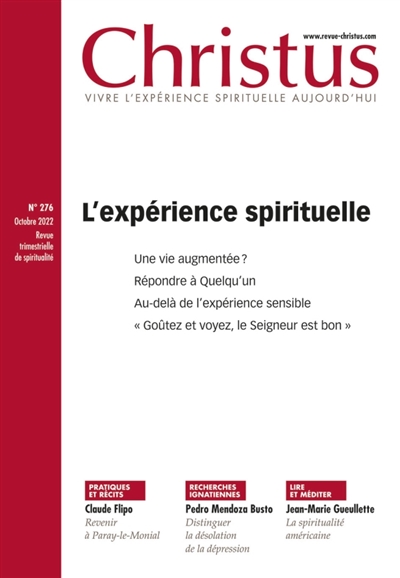 www.revue-christus.com

Christus

VIVRE L'EXPÉRIENCE SPIRITUELLE AUJOURD'HUI

N° 276
Octobre 2022
Revue trimestrielle de spiritualité

L'expérience spirituelle

Une vie augmentée ?

Répondre à Quelqu'un

Au-delà de l'expérience sensible

« Goûtez et voyez, le Seigneur est bon »

PRATIQUES ET RÉCITS
Claude Flipo
Revenir à Paray-le-Monial

RECHERCHES IGNATIENNES
Pedro Mendoza Busto
Distinguer la désolation de la dépression

LIRE ET MÉDITER
Jean-Marie Gueullette
La spiritualité américaine